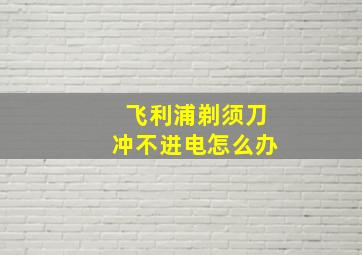 飞利浦剃须刀
冲不进电怎么办